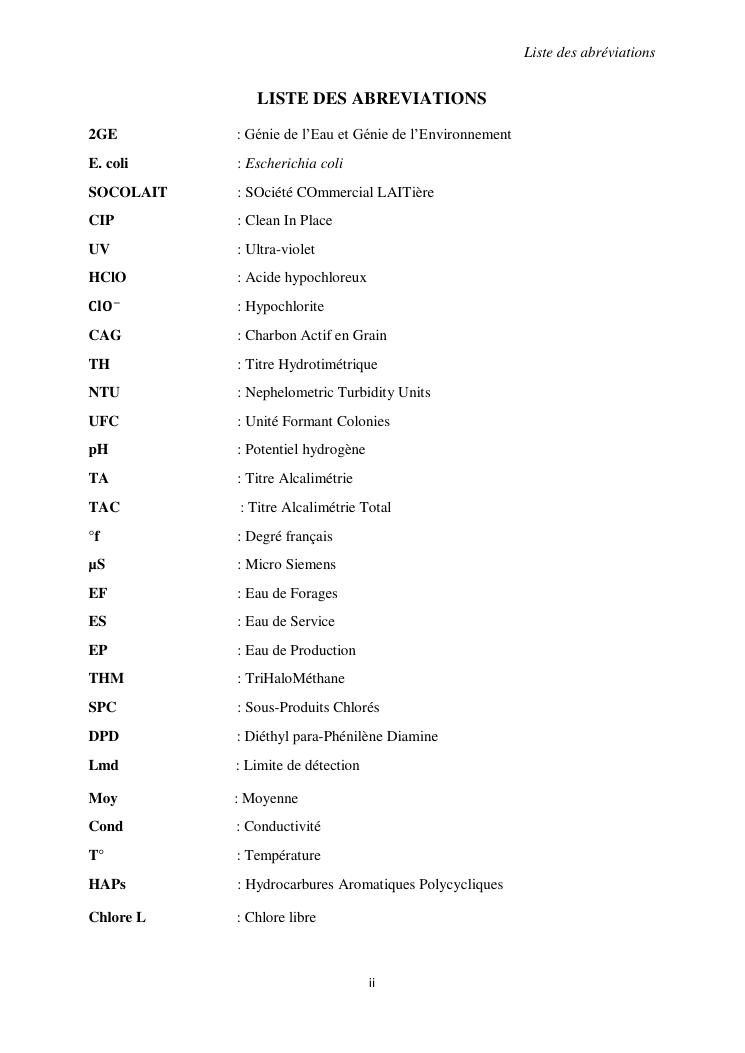 Liste des abréviations

LISTE DES ABREVIATIONS

2GE : Génie de l'Eau et Génie de l'Environnement
E. coli : Escherichia coli
SOCOLAIT : SOciété COmmercial LAITière
CIP : Clean In Place
UV : Ultra-violet
HClO : Acide hypochloreux
$ClO^-$ : Hypochlorite
CAG : Charbon Actif en Grain
TH : Titre Hydrotimétrique
NTU : Nephelometric Turbidity Units
UFC : Unité Formant Colonies
pH : Potentiel hydrogène
TA : Titre Alcalimétrie
TAC : Titre Alcalimétrie Total
°f : Degré français
µS : Micro Siemens
EF : Eau de Forages
ES : Eau de Service
EP : Eau de Production
THM : TriHaloMéthane
SPC : Sous-Produits Chlorés
DPD : Diéthyl para-Phénilène Diamine
Lmd : Limite de détection
Moy : Moyenne
Cond : Conductivité
T° : Température
HAPs : Hydrocarbures Aromatiques Polycycliques
Chlore L : Chlore libre

ii